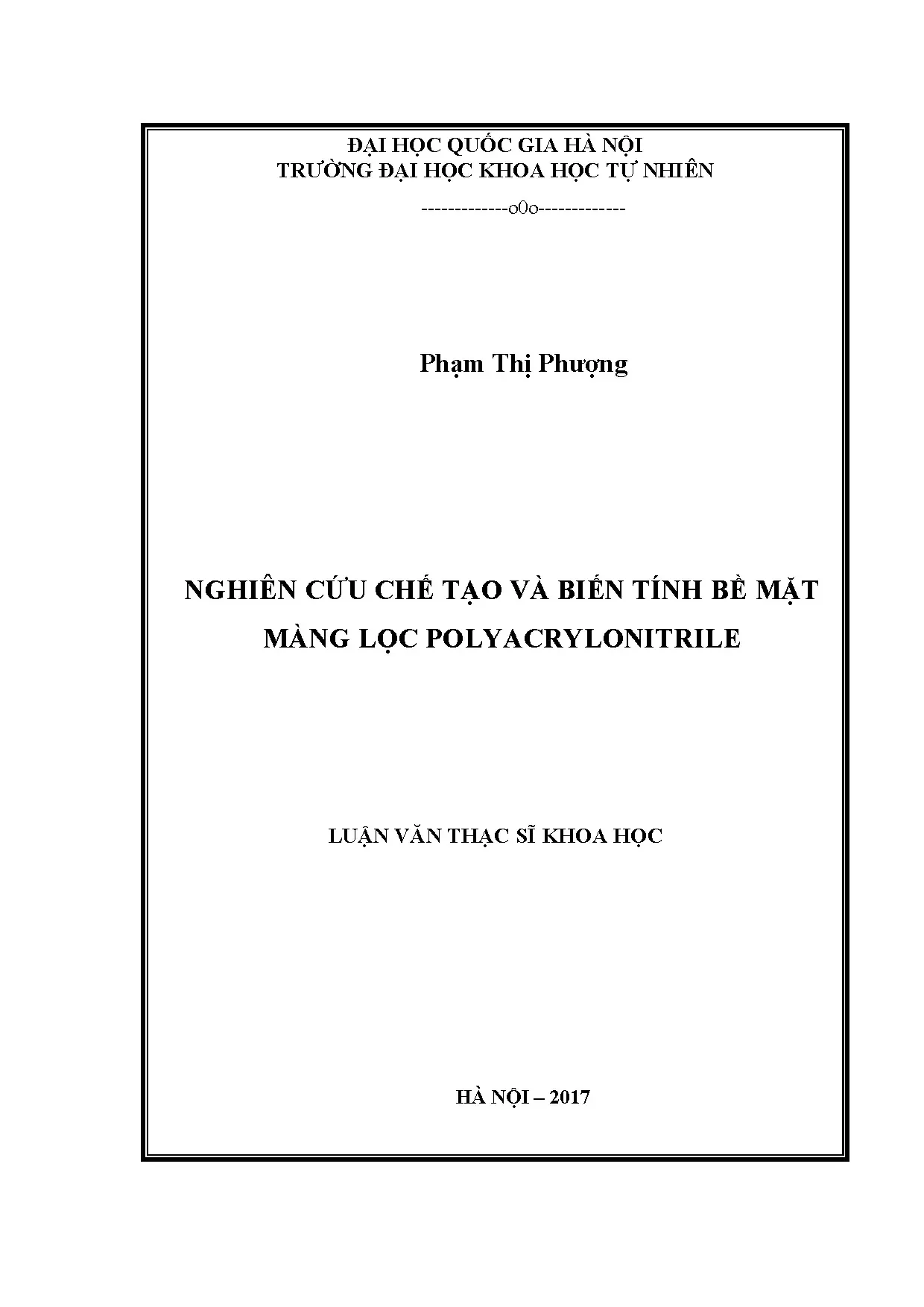 ĐẠI HỌC QUỐC GIA HÀ NỘI
TRƯỜNG ĐẠI HỌC KHOA HỌC TỰ NHIÊN

-------------o0o-------------

Phạm Thị Phượng

NGHIÊN CỨU CHẾ TẠO VÀ BIẾN TÍNH BỀ MẶT MÀNG LỌC POLYACRYLONITRILE

LUẬN VĂN THẠC SĨ KHOA HỌC

HÀ NỘI – 2017